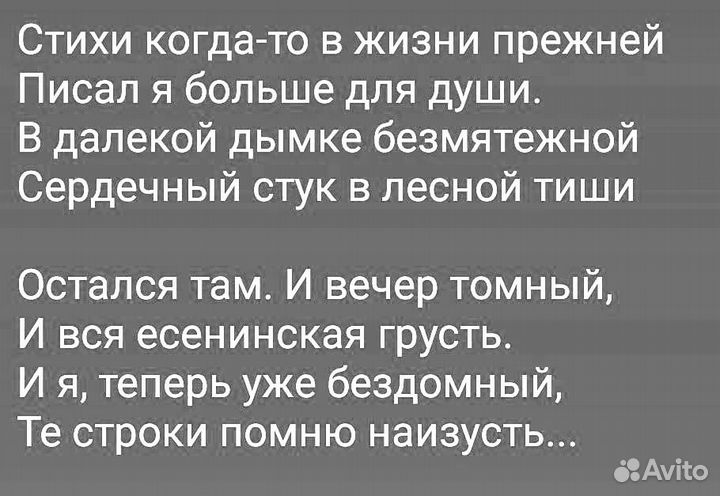 Стихи когда-то в жизни прежней
Писал я больше для души.
В далекой дымке безмятежной
Сердечный стук в лесной тиши

Остался там. И вечер томный,
И вся есенинская грусть.
И я, теперь уже бездомный,
Те строки помню наизусть...

Avito